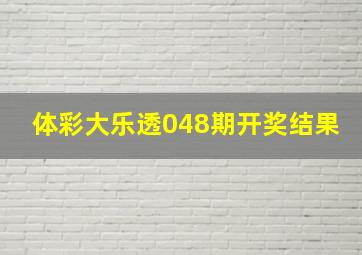 体彩大乐透048期开奖结果